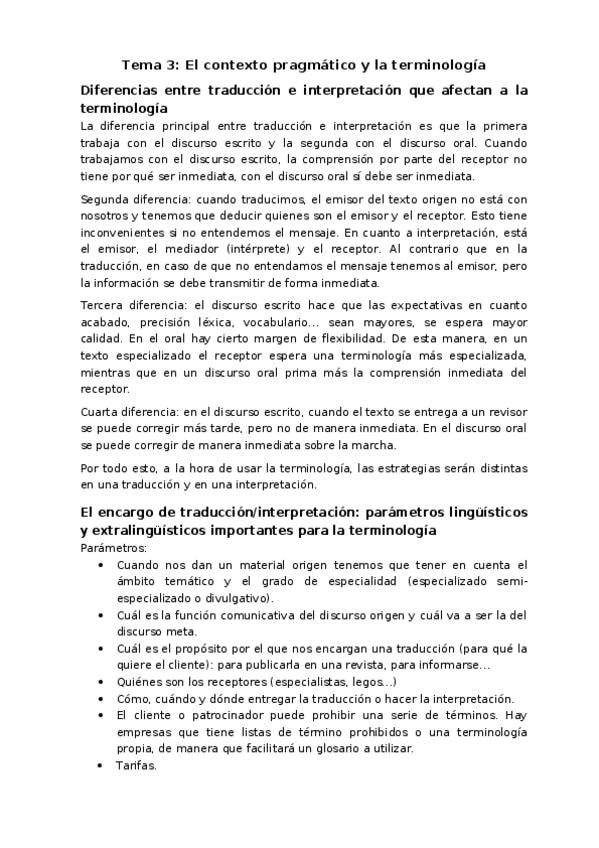 Tema 3: El contexto pragmático y la terminología

Diferencias entre traducción e interpretación que afectan a la terminología

La diferencia principal entre traducción e interpretación es que la primera trabaja con el discurso escrito y la segunda con el discurso oral. Cuando trabajamos con el discurso escrito, la comprensión por parte del receptor no tiene por qué ser inmediata, con el discurso oral sí debe ser inmediata.

Segunda diferencia: cuando traducimos, el emisor del texto origen no está con nosotros y tenemos que deducir quienes son el emisor y el receptor. Esto tiene inconvenientes si no entendemos el mensaje. En cuanto a interpretación, está el emisor, el mediador (intérprete) y el receptor. Al contrario que en la traducción, en caso de que no entendamos el mensaje tenemos al emisor, pero la información se debe transmitir de forma inmediata.

Tercera diferencia: el discurso escrito hace que las expectativas en cuanto acabado, precisión léxica, vocabulario... sean mayores, se espera mayor calidad. En el oral hay cierto margen de flexibilidad. De esta manera, en un texto especializado el receptor espera una terminología más especializada, mientras que en un discurso oral prima más la comprensión inmediata del receptor.

Cuarta diferencia: en el discurso escrito, cuando el texto se entrega a un revisor se puede corregir más tarde, pero no de manera inmediata. En el discurso oral se puede corregir de manera inmediata sobre la marcha.

Por todo esto, a la hora de usar la terminología, las estrategias serán distintas en una traducción y en una interpretación.

El encargo de traducción/interpretación: parámetros lingüísticos y extralingüísticos importantes para la terminología

Parámetros:
• Cuando nos dan un material origen tenemos que tener en cuenta el ámbito temático y el grado de especialidad (especializado semi-especializado o divulgativo).
• Cuál es la función comunicativa del discurso origen y cuál va a ser la del discurso meta.
• Cuál es el propósito por el que nos encargan una traducción (para qué la quiere el cliente): para publicarla en una revista, para informarse...
• Quiénes son los receptores (especialistas, legos...)
• Cómo, cuándo y dónde entregar la traducción o hacer la interpretación.
• El cliente o patrocinador puede prohibir una serie de términos. Hay empresas que tiene listas de término prohibidos o una terminología propia, de manera que facilitará un glosario a utilizar.
• Tarifas.